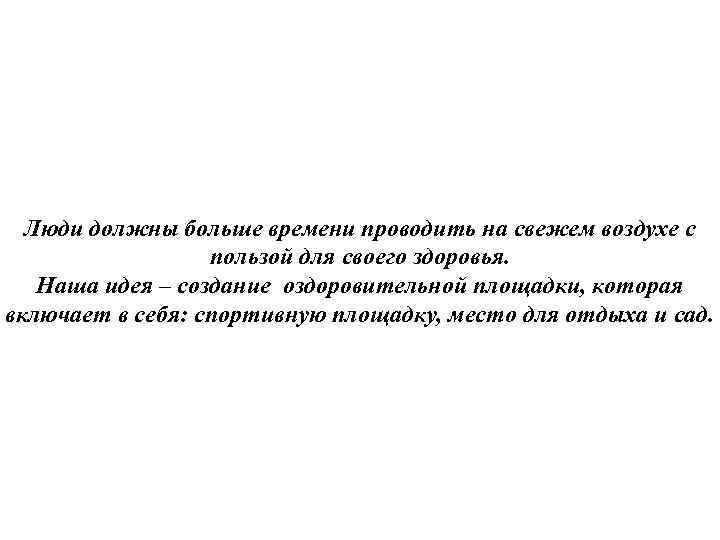 Люди должны больше времени проводить на свежем воздухе с пользой для своего здоровья.

Наша идея – создание оздоровительной площадки, которая включает в себя: спортивную площадку, место для отдыха и сад.